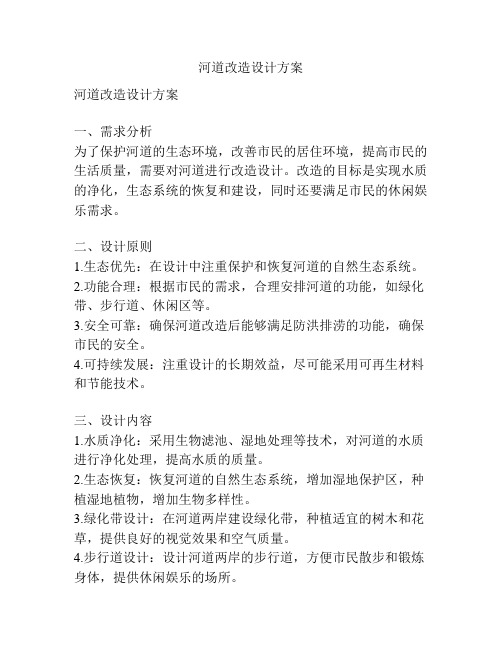 河道改造设计方案

河道改造设计方案

一、需求分析
为了保护河道的生态环境，改善市民的居住环境，提高市民的生活质量，需要对河道进行改造设计。改造的目标是实现水质的净化，生态系统的恢复和建设，同时还要满足市民的休闲娱乐需求。

二、设计原则
1.生态优先：在设计中注重保护和恢复河道的自然生态系统。
2.功能合理：根据市民的需求，合理安排河道的功能，如绿化带、步行道、休闲区等。
3.安全可靠：确保河道改造后能够满足防洪排涝的功能，确保市民的安全。
4.可持续发展：注重设计的长期效益，尽可能采用可再生材料和节能技术。

三、设计内容
1.水质净化：采用生物滤池、湿地处理等技术，对河道的水质进行净化处理，提高水质的质量。
2.生态恢复：恢复河道的自然生态系统，增加湿地保护区，种植湿地植物，增加生物多样性。
3.绿化带设计：在河道两岸建设绿化带，种植适宜的树木和花草，提供良好的视觉效果和空气质量。
4.步行道设计：设计河道两岸的步行道，方便市民散步和锻炼身体，提供休闲娱乐的场所。